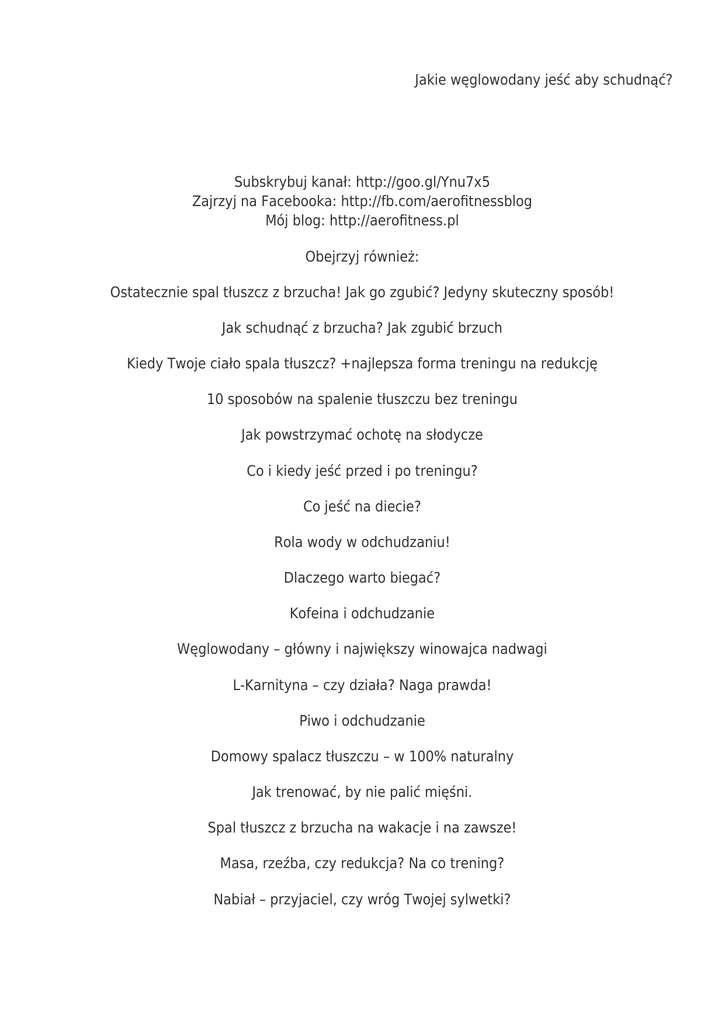 Jakie węglowodany jeść aby schudnąć?

Subskrybuj kanał: http://goo.gl/Ynu7x5
Zajrzyj na Facebooka: http://fb.com/aerofitnessblog
Mój blog: http://aerofitness.pl

Obejrzyj również:

Ostatecznie spal tłuszcz z brzucha! Jak go zgubić? Jedyny skuteczny sposób!

Jak schudnąć z brzucha? Jak zgubić brzuch

Kiedy Twoje ciało spala tłuszcz? +najlepsza forma treningu na redukcję

10 sposobów na spalenie tłuszczu bez treningu

Jak powstrzymać ochotę na słodycze

Co i kiedy jeść przed i po treningu?

Co jeść na diecie?

Rola wody w odchudzaniu!

Dlaczego warto biegać?

Kofeina i odchudzanie

Węglowodany – główny i największy winowajca nadwagi

L-Karnityna – czy działa? Naga prawda!

Piwo i odchudzanie

Domowy spalacz tłuszczu – w 100% naturalny

Jak trenować, by nie palić mięśni.

Spal tłuszcz z brzucha na wakacje i na zawsze!

Masa, rzeźba, czy redukcja? Na co trening?

Nabiał – przyjaciel, czy wróg Twojej sylwetki?